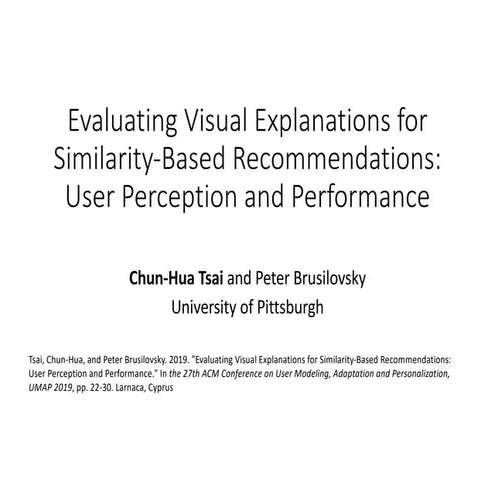 Evaluating Visual Explanations for Similarity-Based Recommendations: User Perception and Performance

Chun-Hua Tsai and Peter Brusilovsky
University of Pittsburgh

Tsai, Chun-Hua, and Peter Brusilovsky. 2019. "Evaluating Visual Explanations for Similarity-Based Recommendations: User Perception and Performance." In the 27th ACM Conference on User Modeling, Adaptation and Personalization, UMAP 2019, pp. 22-30. Larnaca, Cyprus